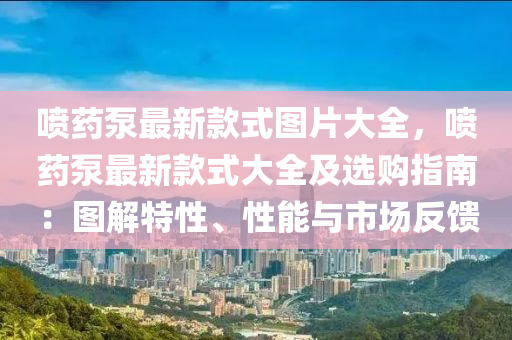 喷药泵最新款式图片大全，喷药泵最新款式大全及选购指南：图解特性、性能与市场反馈